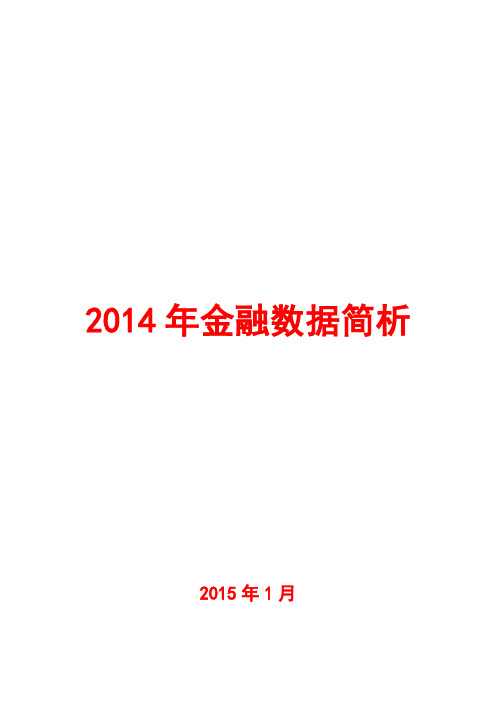 2014 年金融数据简析

2015 年 1 月